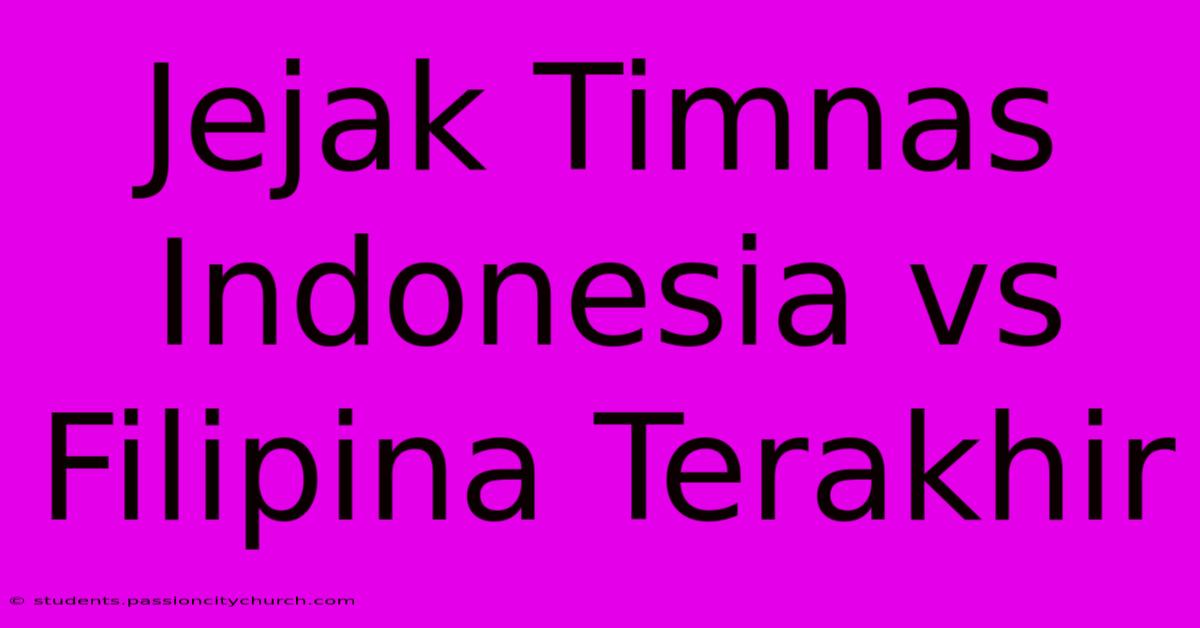 Jejak Timnas Indonesia vs Filipina Terakhir

© students.passioncitychurch.com